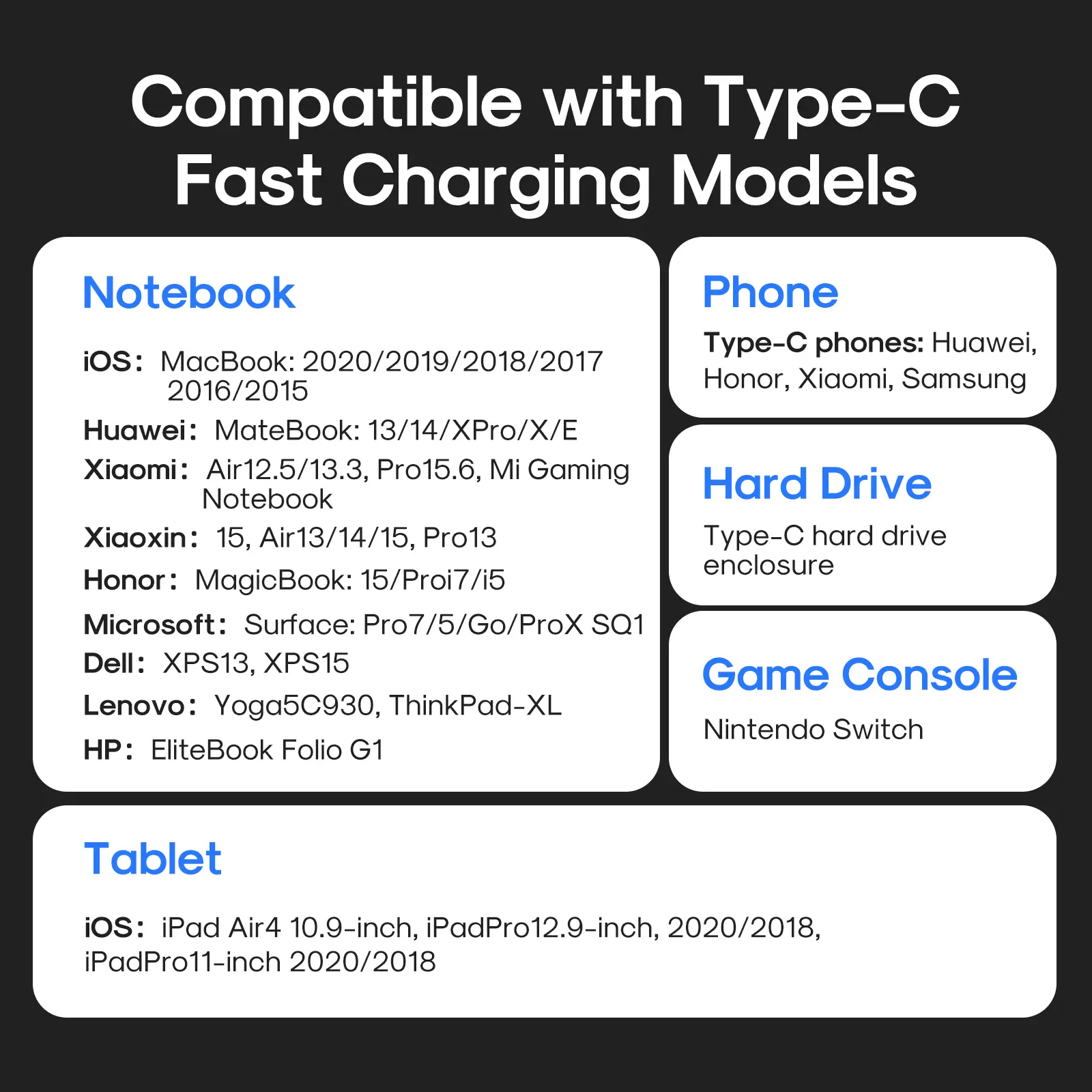 Compatible with Type-C Fast Charging Models

Notebook

iOS: MacBook: 2020/2019/2018/2017 2016/2015
Huawei: MateBook: 13/14/XPro/X/E
Xiaomi: Air12.5/13.3, Pro15.6, Mi Gaming Notebook
Xiaoxin: 15, Air13/14/15, Pro13
Honor: MagicBook: 15/Proi7/i5
Microsoft: Surface: Pro7/5/Go/ProX SQ1
Dell: XPS13, XPS15
Lenovo: Yoga5C930, ThinkPad-XL
HP: EliteBook Folio G1

Phone

Type-C phones: Huawei, Honor, Xiaomi, Samsung

Hard Drive

Type-C hard drive enclosure

Game Console

Nintendo Switch

Tablet

iOS: iPad Air4 10.9-inch, iPadPro12.9-inch, 2020/2018, iPadPro11-inch 2020/2018